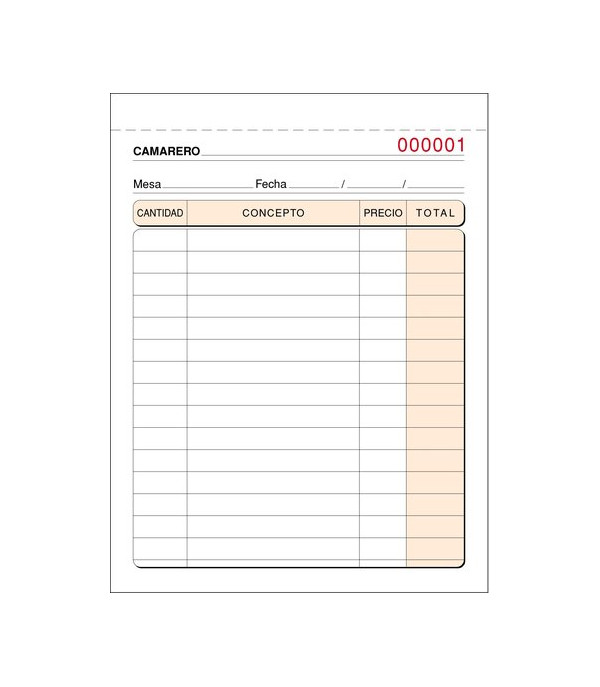 CAMARERO ____ 000001

Mesa ____ Fecha ____ / ____ / ____

| CANTIDAD | CONCEPTO | PRECIO | TOTAL |
|---|---|---|---|
| | | | |
| | | | |
| | | | |
| | | | |
| | | | |
| | | | |
| | | | |
| | | | |
| | | | |
| | | | |
| | | | |
| | | | |
| | | | |
| | | | |
| | | | |